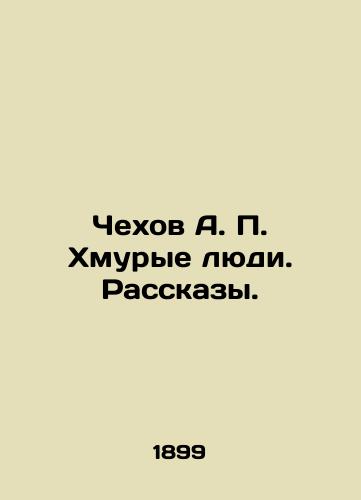 Чехов А. П.
Хмурые люди.
Рассказы.

1899